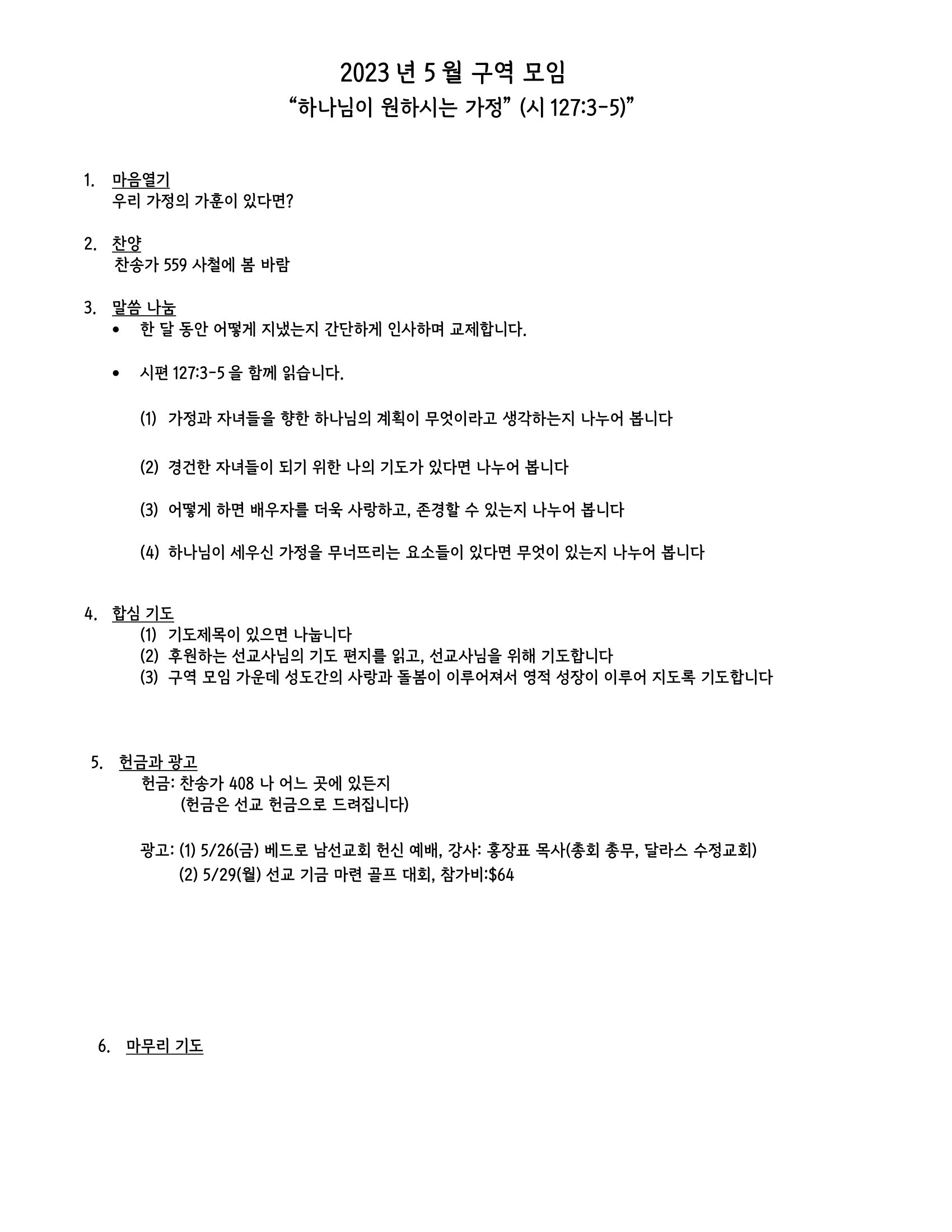 2023 년 5 월 구역 모임
"하나님이 원하시는 가정" (시 127:3-5)"

1. 마음열기
우리 가정의 가훈이 있다면?

2. 찬양
찬송가 559 사철에 봄 바람

3. 말씀 나눔
• 한 달 동안 어떻게 지냈는지 간단하게 인사하며 교제합니다.

• 시편 127:3-5 을 함께 읽습니다.

(1) 가정과 자녀들을 향한 하나님의 계획이 무엇이라고 생각하는지 나누어 봅니다

(2) 경건한 자녀들이 되기 위한 나의 기도가 있다면 나누어 봅니다

(3) 어떻게 하면 배우자를 더욱 사랑하고, 존경할 수 있는지 나누어 봅니다

(4) 하나님이 세우신 가정을 무너뜨리는 요소들이 있다면 무엇이 있는지 나누어 봅니다

4. 합심 기도
(1) 기도제목이 있으면 나눕니다
(2) 후원하는 선교사님의 기도 편지를 읽고, 선교사님을 위해 기도합니다
(3) 구역 모임 가운데 성도간의 사랑과 돌봄이 이루어져서 영적 성장이 이루어 지도록 기도합니다

5. 헌금과 광고
헌금: 찬송가 408 나 어느 곳에 있든지
(헌금은 선교 헌금으로 드려집니다)

광고: (1) 5/26(금) 베드로 남선교회 헌신 예배, 강사: 홍장표 목사(총회 총무, 달라스 수정교회)
(2) 5/29(월) 선교 기금 마련 골프 대회, 참가비:$64

6. 마무리 기도